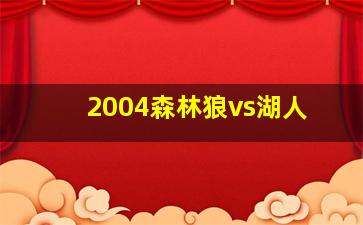 2004森林狼vs湖人